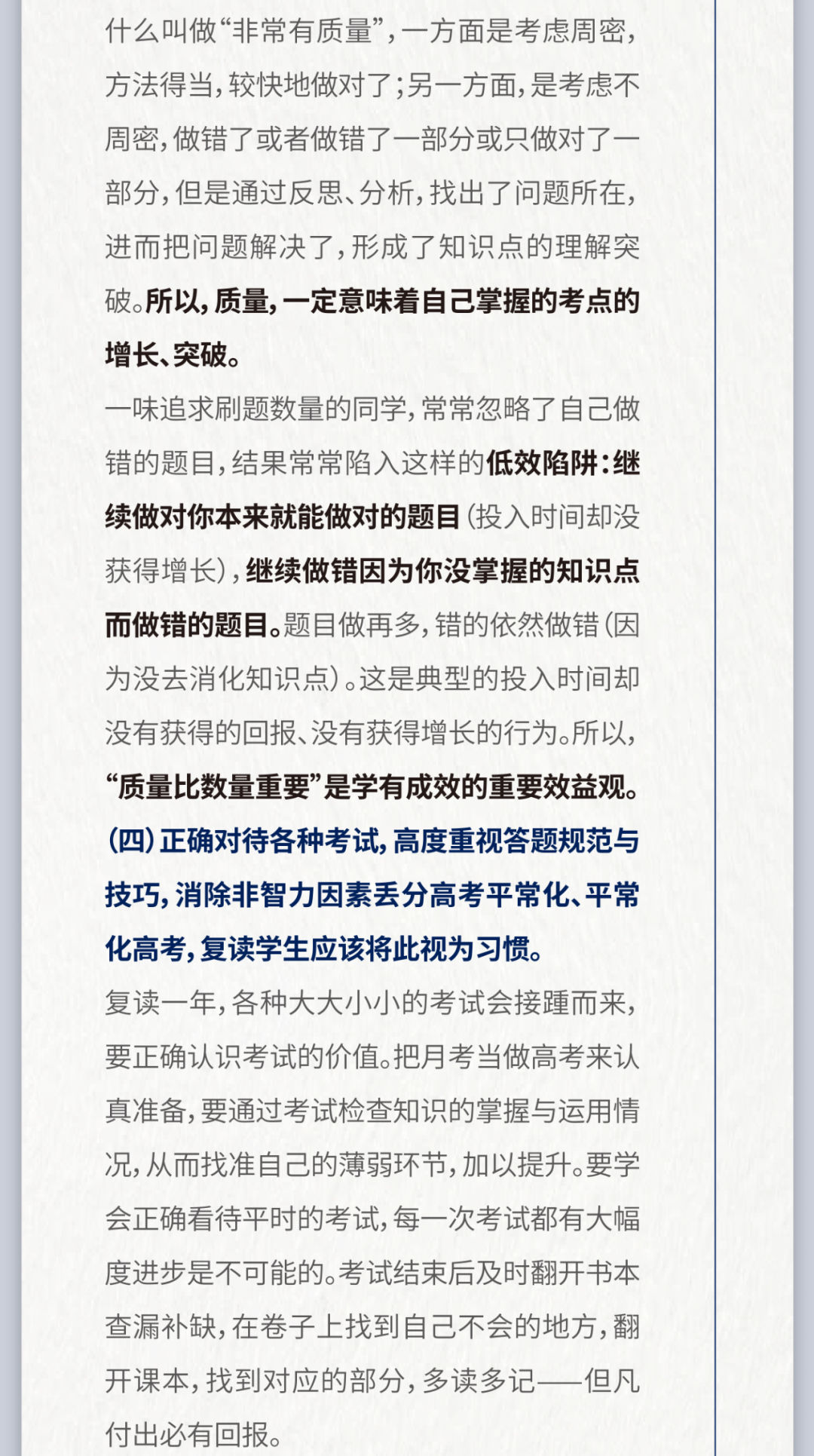 什么叫做“非常有质量”，一方面是考虑周密，方法得当，较快地做对了；另一方面，是考虑不周密，做错了或者做错了一部分或只做对了一部分，但是通过反思、分析，找出了问题所在，进而把问题解决了，形成了知识点的理解突破。所以，质量，一定意味着自己掌握的考点的增长、突破。

一味追求刷题数量的同学，常常忽略了自己做错的题目，结果常常陷入这样的低效陷阱：继续做对你本来就能做对的题目（投入时间却没获得增长），继续做错因为你没掌握的知识点而做错的题目。题目做再多，错的依然做错（因为没去消化知识点）。这是典型的投入时间却没有获得的回报、没有获得增长的行为。所以，“质量比数量重要”是学有成效的重要效益观。

（四）正确对待各种考试，高度重视答题规范与技巧，消除非智力因素丢分高考平常化、平常化高考，复读学生应该将此视为习惯。

复读一年，各种大大小小的考试会接踵而来，要正确认识考试的价值。把月考当做高考来认真准备，要通过考试检查知识的掌握与运用情况，从而找准自己的薄弱环节，加以提升。要学会正确看待平时的考试，每一次考试都有大幅度进步是不可能的。考试结束后及时翻开书本查漏补缺，在卷子上找到自己不会的地方，翻开课本，找到对应的部分，多读多记——但凡付出必有回报。